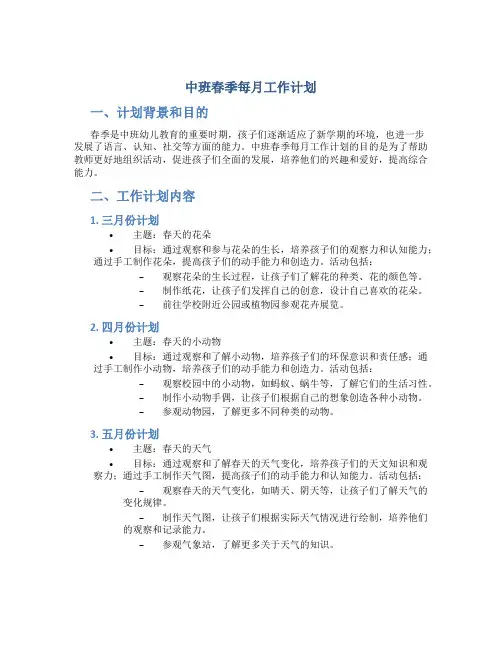 中班春季每月工作计划

一、计划背景和目的

春季是中班幼儿教育的重要时期，孩子们逐渐适应了新学期的环境，也进一步发展了语言、认知、社交等方面的能力。中班春季每月工作计划的目的是为了帮助教师更好地组织活动，促进孩子们全面的发展，培养他们的兴趣和爱好，提高综合能力。

二、工作计划内容

1. 三月份计划

• 主题：春天的花朵

• 目标：通过观察和参与花朵的生长，培养孩子们的观察力和认知能力；通过手工制作花朵，提高孩子们的动手能力和创造力。活动包括：

– 观察花朵的生长过程，让孩子们了解花的种类、花的颜色等。

– 制作纸花，让孩子们发挥自己的创意，设计自己喜欢的花朵。

– 前往学校附近公园或植物园参观花卉展览。

2. 四月份计划

• 主题：春天的小动物

• 目标：通过观察和了解小动物，培养孩子们的环保意识和责任感；通过手工制作小动物，培养孩子们的动手能力和创造力。活动包括：

– 观察校园中的小动物，如蚂蚁、蜗牛等，了解它们的生活习性。

– 制作小动物手偶，让孩子们根据自己的想象创造各种小动物。

– 参观动物园，了解更多不同种类的动物。

3. 五月份计划

• 主题：春天的天气

• 目标：通过观察和了解春天的天气变化，培养孩子们的天文知识和观察力；通过手工制作天气图，提高孩子们的动手能力和认知能力。活动包括：

– 观察春天的天气变化，如晴天、阴天等，让孩子们了解天气的变化规律。

– 制作天气图，让孩子们根据实际天气情况进行绘制，培养他们的观察和记录能力。

– 参观气象站，了解更多关于天气的知识。